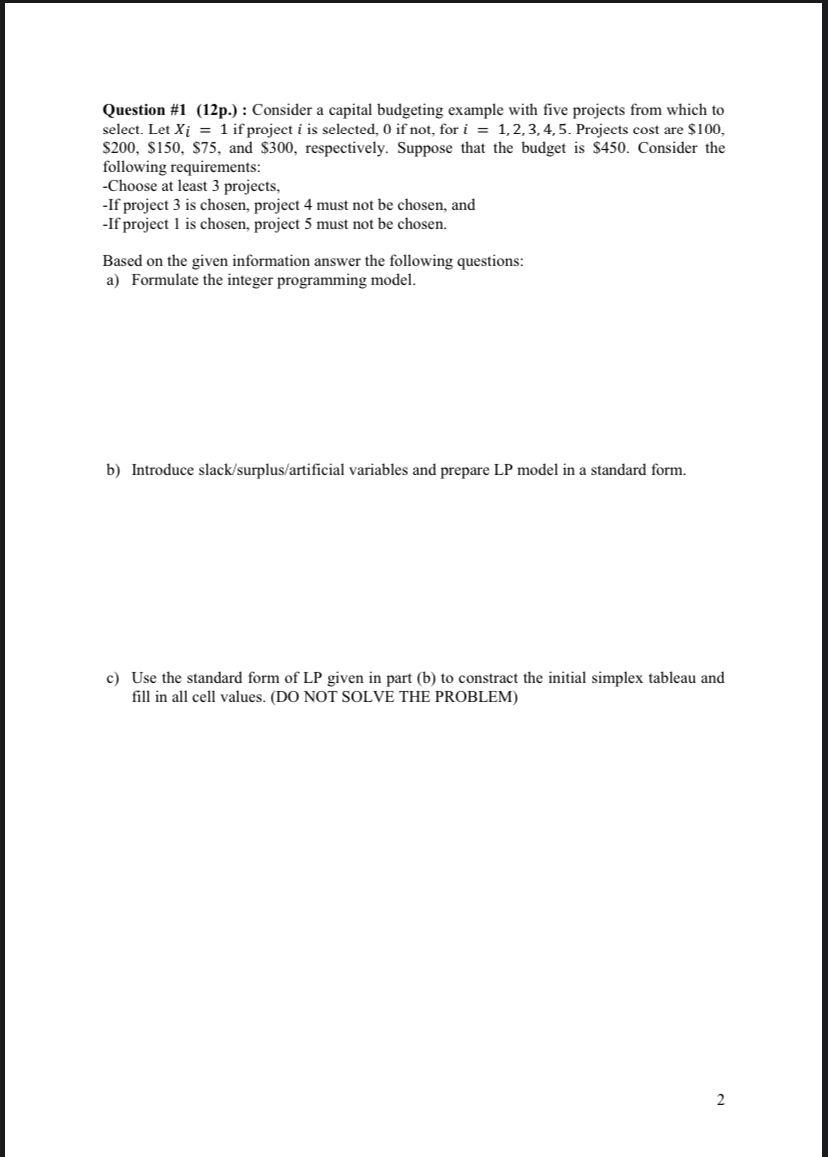 **Question #1 (12p.) :** Consider a capital budgeting example with five projects from which to select. Let $X_i = 1$ if project $i$ is selected, 0 if not, for $i = 1, 2, 3, 4, 5$. Projects cost are \$100, \$200, \$150, \$75, and \$300, respectively. Suppose that the budget is \$450. Consider the following requirements:
-Choose at least 3 projects,
-If project 3 is chosen, project 4 must not be chosen, and
-If project 1 is chosen, project 5 must not be chosen.

Based on the given information answer the following questions:
a) Formulate the integer programming model.

b) Introduce slack/surplus/artificial variables and prepare LP model in a standard form.

c) Use the standard form of LP given in part (b) to constract the initial simplex tableau and fill in all cell values. (DO NOT SOLVE THE PROBLEM)

2